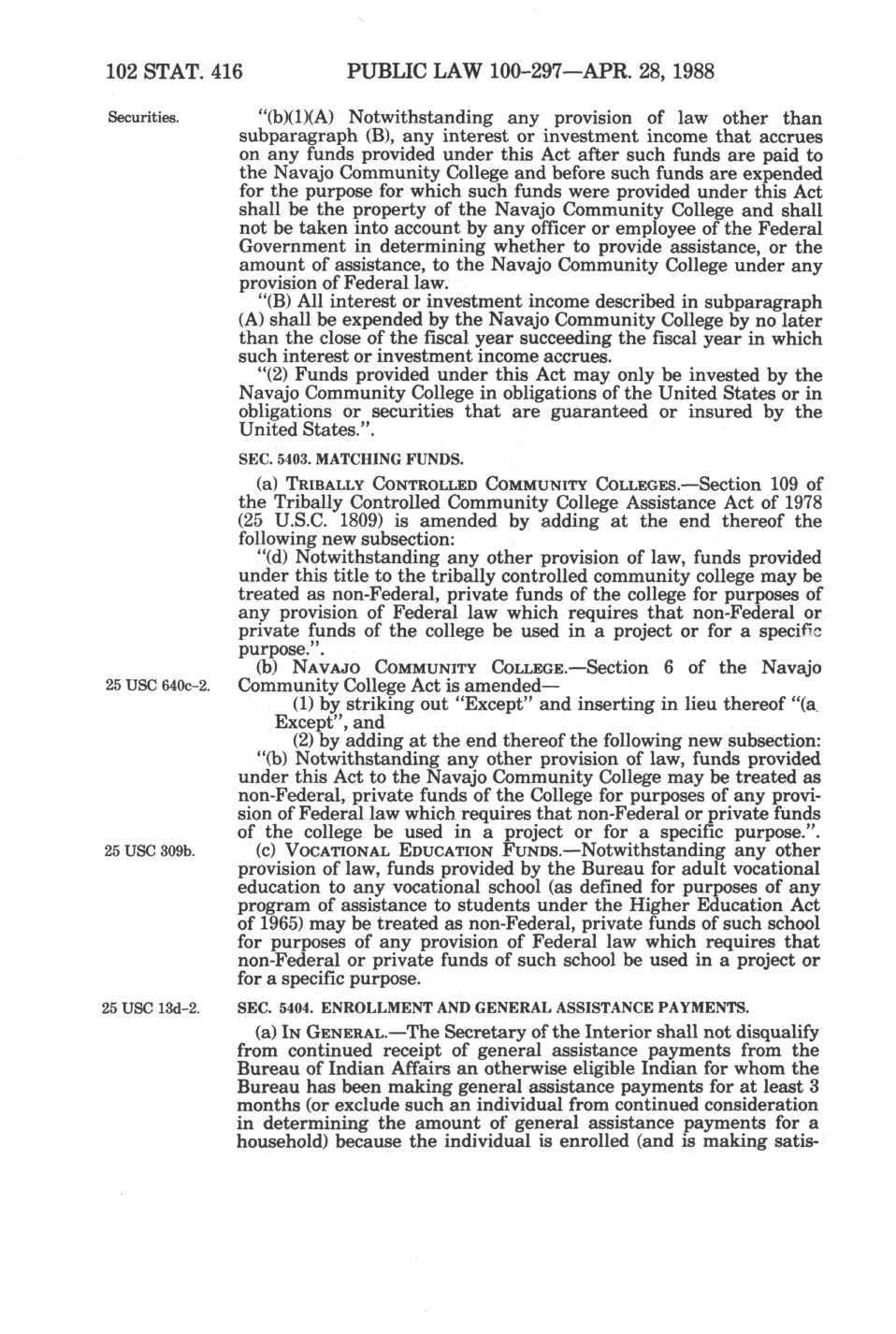 102 STAT. 416 PUBLIC LAW 100-297—APR. 28, 1988

Securities.

"(b)(1)(A) Notwithstanding any provision of law other than subparagraph (B), any interest or investment income that accrues on any funds provided under this Act after such funds are paid to the Navajo Community College and before such funds are expended for the purpose for which such funds were provided under this Act shall be the property of the Navajo Community College and shall not be taken into account by any officer or employee of the Federal Government in determining whether to provide assistance, or the amount of assistance, to the Navajo Community College under any provision of Federal law.

"(B) All interest or investment income described in subparagraph (A) shall be expended by the Navajo Community College by no later than the close of the fiscal year succeeding the fiscal year in which such interest or investment income accrues.

"(2) Funds provided under this Act may only be invested by the Navajo Community College in obligations of the United States or in obligations or securities that are guaranteed or insured by the United States.".

SEC. 5403. MATCHING FUNDS.

(a) TRIBALLY CONTROLLED COMMUNITY COLLEGES.—Section 109 of the Tribally Controlled Community College Assistance Act of 1978 (25 U.S.C. 1809) is amended by adding at the end thereof the following new subsection:

"(d) Notwithstanding any other provision of law, funds provided under this title to the tribally controlled community college may be treated as non-Federal, private funds of the college for purposes of any provision of Federal law which requires that non-Federal or private funds of the college be used in a project or for a specific purpose.".

25 USC 640c-2.

(b) NAVAJO COMMUNITY COLLEGE.—Section 6 of the Navajo Community College Act is amended—

(1) by striking out "Except" and inserting in lieu thereof "(a) Except", and

(2) by adding at the end thereof the following new subsection:

"(b) Notwithstanding any other provision of law, funds provided under this Act to the Navajo Community College may be treated as non-Federal, private funds of the College for purposes of any provision of Federal law which requires that non-Federal or private funds of the college be used in a project or for a specific purpose.".

25 USC 309b.

(c) VOCATIONAL EDUCATION FUNDS.—Notwithstanding any other provision of law, funds provided by the Bureau for adult vocational education to any vocational school (as defined for purposes of any program of assistance to students under the Higher Education Act of 1965) may be treated as non-Federal, private funds of such school for purposes of any provision of Federal law which requires that non-Federal or private funds of such school be used in a project or for a specific purpose.

25 USC 13d-2.

SEC. 5404. ENROLLMENT AND GENERAL ASSISTANCE PAYMENTS.

(a) IN GENERAL.—The Secretary of the Interior shall not disqualify from continued receipt of general assistance payments from the Bureau of Indian Affairs an otherwise eligible Indian for whom the Bureau has been making general assistance payments for at least 3 months (or exclude such an individual from continued consideration in determining the amount of general assistance payments for a household) because the individual is enrolled (and is making satis-